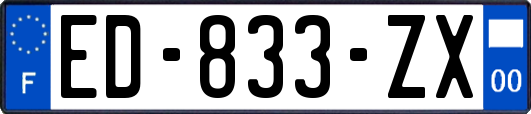 F

ED-833-ZX

00